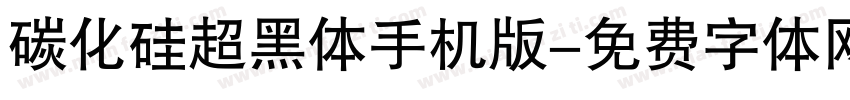 碳化硅超黑体手机版-免费字体网